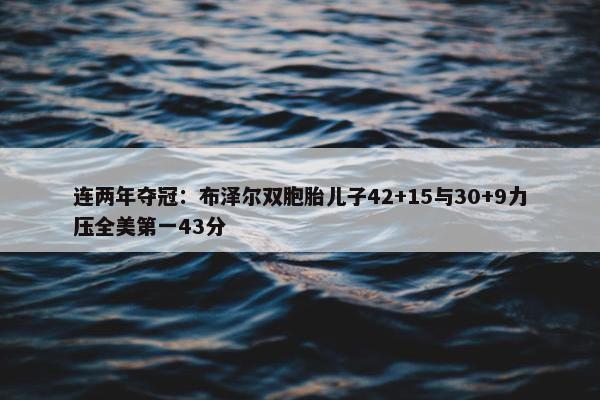 连两年夺冠：布泽尔双胞胎儿子42+15与30+9力压全美第一43分